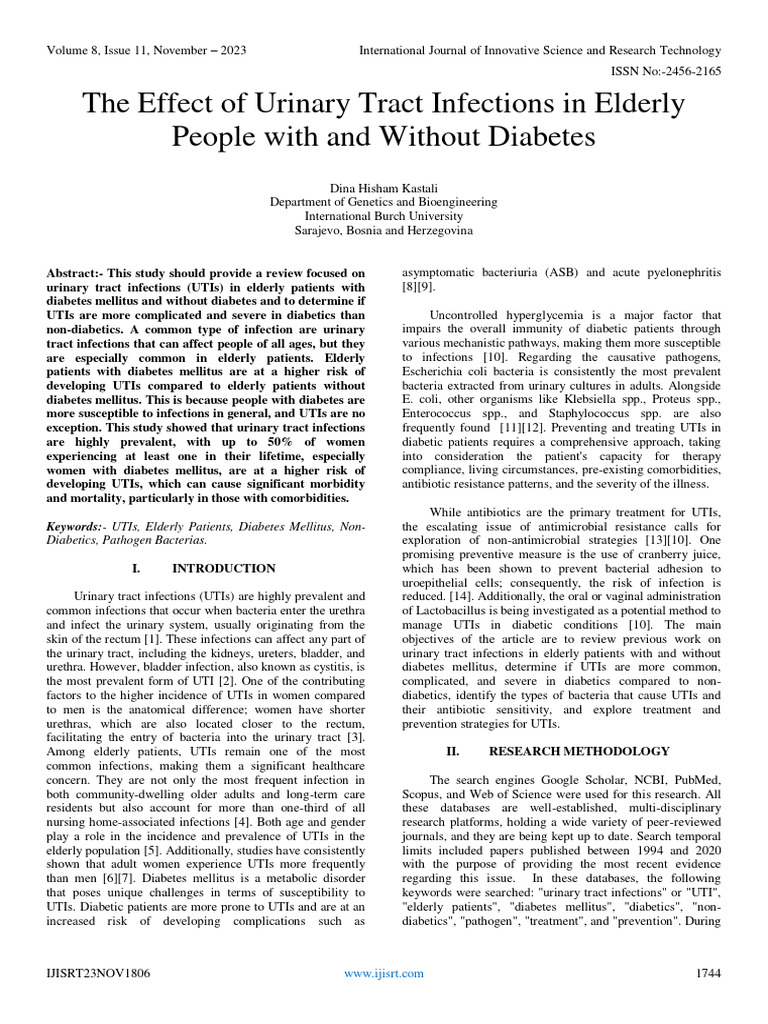 Volume 8, Issue 11, November – 2023

International Journal of Innovative Science and Research Technology

ISSN No:-2456-2165

The Effect of Urinary Tract Infections in Elderly People with and Without Diabetes

Dina Hisham Kastali
Department of Genetics and Bioengineering
International Burch University
Sarajevo, Bosnia and Herzegovina

Abstract:- This study should provide a review focused on urinary tract infections (UTIs) in elderly patients with diabetes mellitus and without diabetes and to determine if UTIs are more complicated and severe in diabetics than non-diabetics. A common type of infection are urinary tract infections that can affect people of all ages, but they are especially common in elderly patients. Elderly patients with diabetes mellitus are at a higher risk of developing UTIs compared to elderly patients without diabetes mellitus. This is because people with diabetes are more susceptible to infections in general, and UTIs are no exception. This study showed that urinary tract infections are highly prevalent, with up to 50% of women experiencing at least one in their lifetime, especially women with diabetes mellitus, are at a higher risk of developing UTIs, which can cause significant morbidity and mortality, particularly in those with comorbidities.

Keywords:- UTIs, Elderly Patients, Diabetes Mellitus, Non-Diabetics, Pathogen Bacterias.

I. INTRODUCTION

Urinary tract infections (UTIs) are highly prevalent and common infections that occur when bacteria enter the urethra and infect the urinary system, usually originating from the skin of the rectum [1]. These infections can affect any part of the urinary tract, including the kidneys, ureters, bladder, and urethra. However, bladder infection, also known as cystitis, is the most prevalent form of UTI [2]. One of the contributing factors to the higher incidence of UTIs in women compared to men is the anatomical difference; women have shorter urethras, which are also located closer to the rectum, facilitating the entry of bacteria into the urinary tract [3]. Among elderly patients, UTIs remain one of the most common infections, making them a significant healthcare concern. They are not only the most frequent infection in both community-dwelling older adults and long-term care residents but also account for more than one-third of all nursing home-associated infections [4]. Both age and gender play a role in the incidence and prevalence of UTIs in the elderly population [5]. Additionally, studies have consistently shown that adult women experience UTIs more frequently than men [6][7]. Diabetes mellitus is a metabolic disorder that poses unique challenges in terms of susceptibility to UTIs. Diabetic patients are more prone to UTIs and are at an increased risk of developing complications such as asymptomatic bacteriuria (ASB) and acute pyelonephritis [8][9].

Uncontrolled hyperglycemia is a major factor that impairs the overall immunity of diabetic patients through various mechanistic pathways, making them more susceptible to infections [10]. Regarding the causative pathogens, Escherichia coli bacteria is consistently the most prevalent bacteria extracted from urinary cultures in adults. Alongside E. coli, other organisms like Klebsiella spp., Proteus spp., Enterococcus spp., and Staphylococcus spp. are also frequently found [11][12]. Preventing and treating UTIs in diabetic patients requires a comprehensive approach, taking into consideration the patient's capacity for therapy compliance, living circumstances, pre-existing comorbidities, antibiotic resistance patterns, and the severity of the illness.

While antibiotics are the primary treatment for UTIs, the escalating issue of antimicrobial resistance calls for exploration of non-antimicrobial strategies [13][10]. One promising preventive measure is the use of cranberry juice, which has been shown to prevent bacterial adhesion to uroepithelial cells; consequently, the risk of infection is reduced. [14]. Additionally, the oral or vaginal administration of Lactobacillus is being investigated as a potential method to manage UTIs in diabetic conditions [10]. The main objectives of the article are to review previous work on urinary tract infections in elderly patients with and without diabetes mellitus, determine if UTIs are more common, complicated, and severe in diabetics compared to non-diabetics, identify the types of bacteria that cause UTIs and their antibiotic sensitivity, and explore treatment and prevention strategies for UTIs.

II. RESEARCH METHODOLOGY

The search engines Google Scholar, NCBI, PubMed, Scopus, and Web of Science were used for this research. All these databases are well-established, multi-disciplinary research platforms, holding a wide variety of peer-reviewed journals, and they are being kept up to date. Search temporal limits included papers published between 1994 and 2020 with the purpose of providing the most recent evidence regarding this issue. In these databases, the following keywords were searched: "urinary tract infections" or "UTI", "elderly patients", "diabetes mellitus", "diabetics", "non-diabetics", "pathogen", "treatment", and "prevention". During

IJISRT23NOV1806

www.ijisrt.com

1744